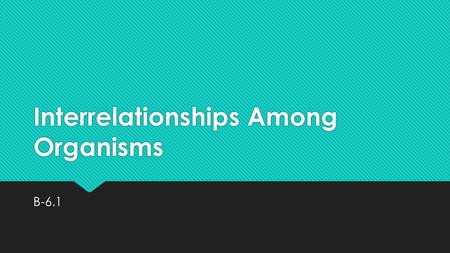 Interrelationships Among Organisms

B-6.1